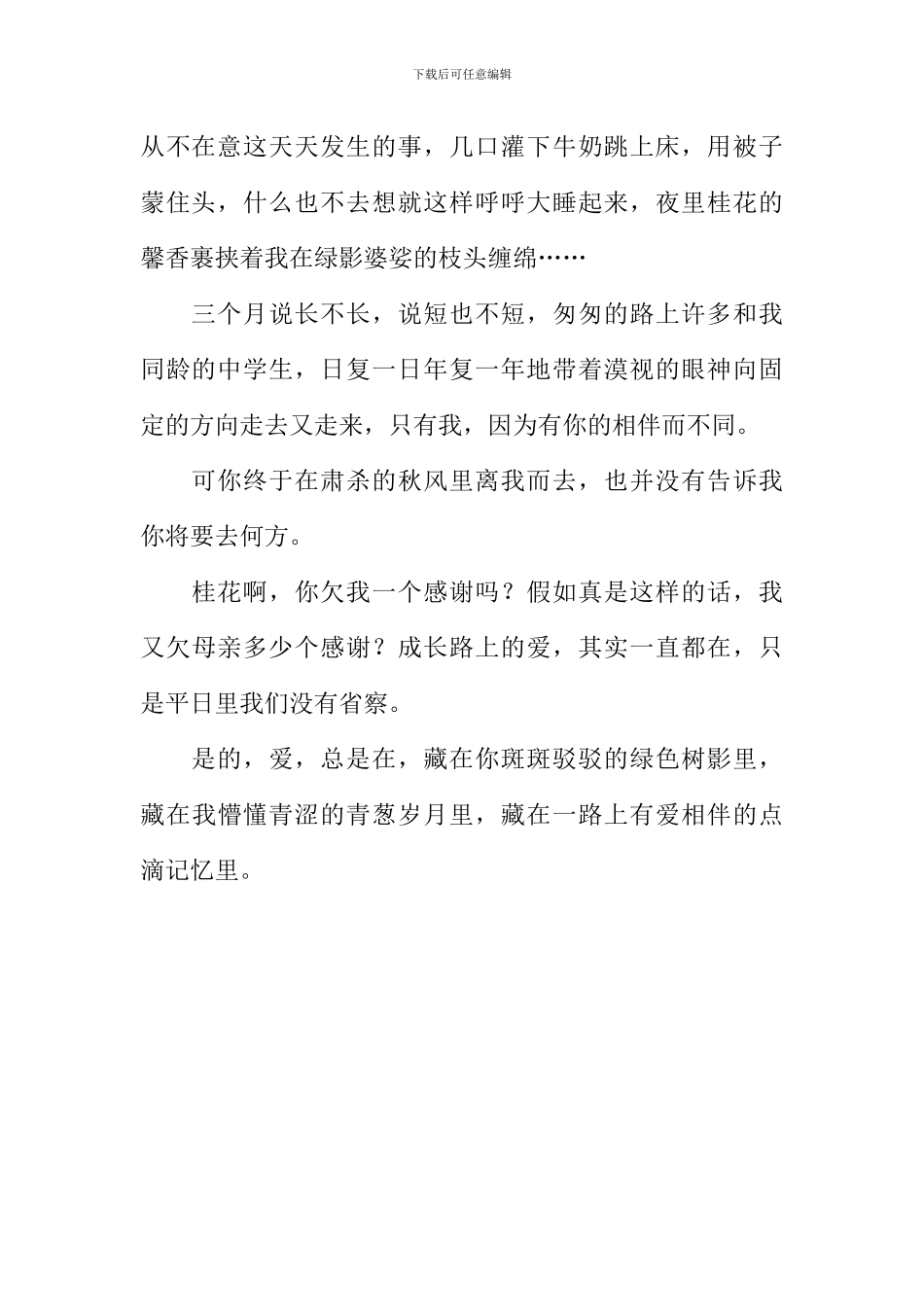 下载后可任意编辑

从不在意这天天发生的事，几口灌下牛奶跳上床，用被子蒙住头，什么也不去想就这样呼呼大睡起来，夜里桂花的馨香裹挟着我在绿影婆娑的枝头缠绵……

三个月说长不长，说短也不短，匆匆的路上许多和我同龄的中学生，日复一日年复一年地带着漠视的眼神向固定的方向走去又走来，只有我，因为有你的相伴而不同。

可你终于在肃杀的秋风里离我而去，也并没有告诉我你将要去何方。

桂花啊，你欠我一个感谢吗？假如真是这样的话，我又欠母亲多少个感谢？成长路上的爱，其实一直都在，只是平日里我们没有省察。

是的，爱，总是在，藏在你斑斑驳驳的绿色树影里，藏在我懵懂青涩的青葱岁月里，藏在一路上有爱相伴的点滴记忆里。